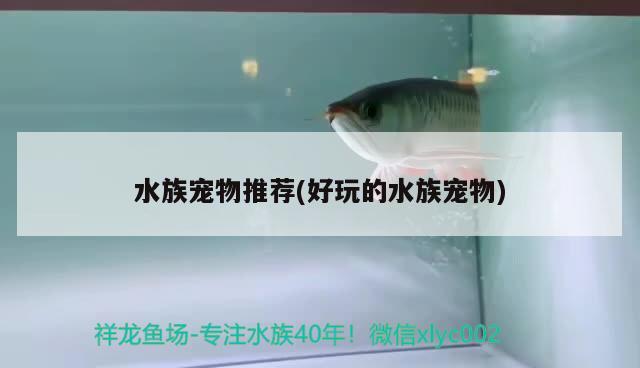 水族宠物推荐(好玩的水族宠物)

祥龙鱼场-专注水族40年！微信xlyc002